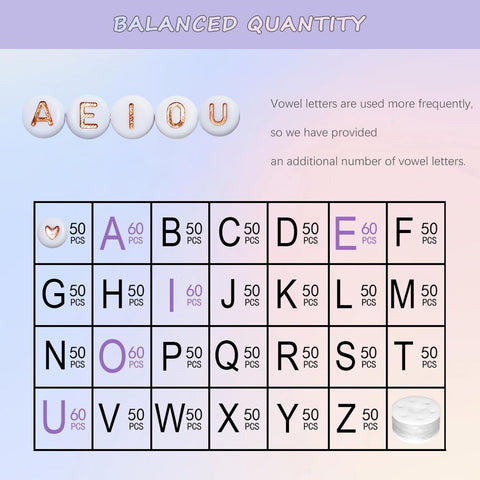 BALANCED QUANTITY

A E I O U

Vowel letters are used more frequently, so we have provided an additional number of vowel letters.

| 50 PCS | A 60 PCS | B 50 PCS | C 50 PCS | D 50 PCS | E 60 PCS | F 50 PCS |
|---|---|---|---|---|---|---|
| G 50 PCS | H 50 PCS | I 60 PCS | J 50 PCS | K 50 PCS | L 50 PCS | M 50 PCS |
| N 50 PCS | O 60 PCS | P 50 PCS | Q 50 PCS | R 50 PCS | S 50 PCS | T 50 PCS |
| U 60 PCS | V 50 PCS | W 50 PCS | X 50 PCS | Y 50 PCS | Z 50 PCS | |